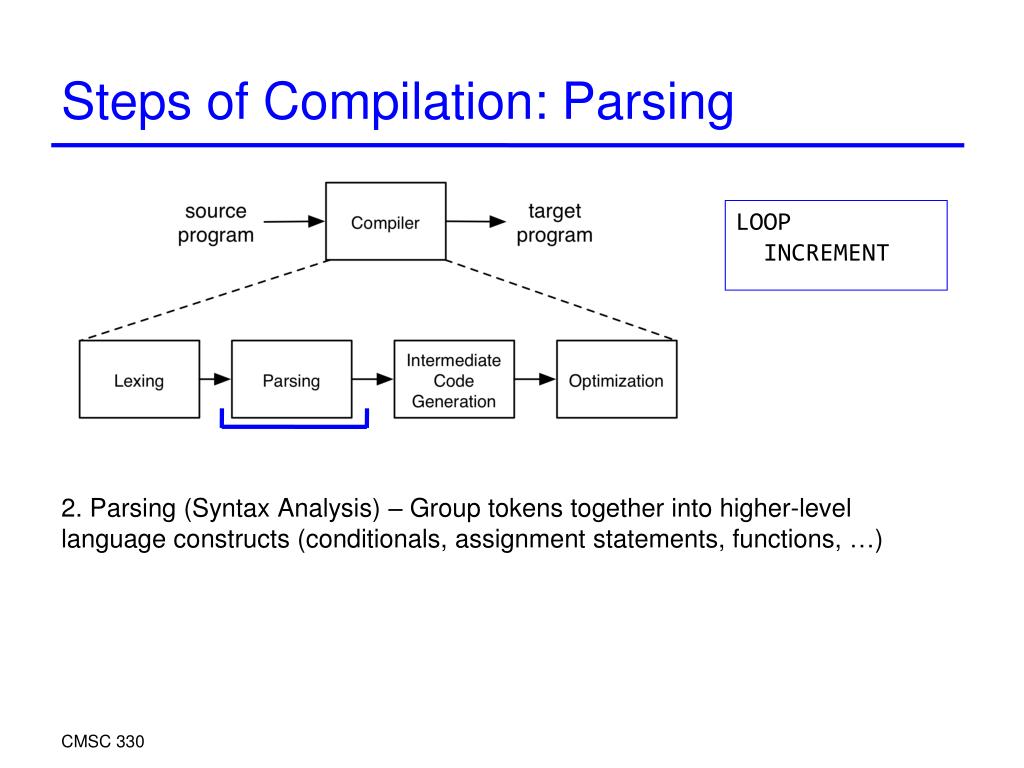 Steps of Compilation: Parsing

source program

Compiler

target program

LOOP
INCREMENT

Lexing

Parsing

Intermediate Code Generation

Optimization

2. Parsing (Syntax Analysis) – Group tokens together into higher-level language constructs (conditionals, assignment statements, functions, …)

CMSC 330